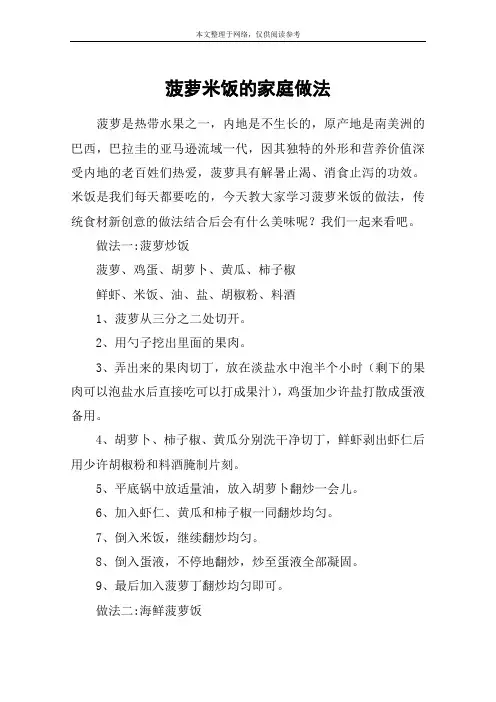 本文整理于网络，仅供阅读参考

菠萝米饭的家庭做法

菠萝是热带水果之一，内地是不生长的，原产地是南美洲的巴西，巴拉圭的亚马逊流域一代，因其独特的外形和营养价值深受内地的老百姓们热爱，菠萝具有解暑止渴、消食止泻的功效。米饭是我们每天都要吃的，今天教大家学习菠萝米饭的做法，传统食材新创意的做法结合后会有什么美味呢？我们一起来看吧。

做法一:菠萝炒饭

菠萝、鸡蛋、胡萝卜、黄瓜、柿子椒

鲜虾、米饭、油、盐、胡椒粉、料酒

1、菠萝从三分之二处切开。

2、用勺子挖出里面的果肉。

3、弄出来的果肉切丁，放在淡盐水中泡半个小时（剩下的果肉可以泡盐水后直接吃可以打成果汁），鸡蛋加少许盐打散成蛋液备用。

4、胡萝卜、柿子椒、黄瓜分别洗干净切丁，鲜虾剥出虾仁后用少许胡椒粉和料酒腌制片刻。

5、平底锅中放适量油，放入胡萝卜翻炒一会儿。

6、加入虾仁、黄瓜和柿子椒一同翻炒均匀。

7、倒入米饭，继续翻炒均匀。

8、倒入蛋液，不停地翻炒，炒至蛋液全部凝固。

9、最后加入菠萝丁翻炒均匀即可。

做法二:海鲜菠萝饭